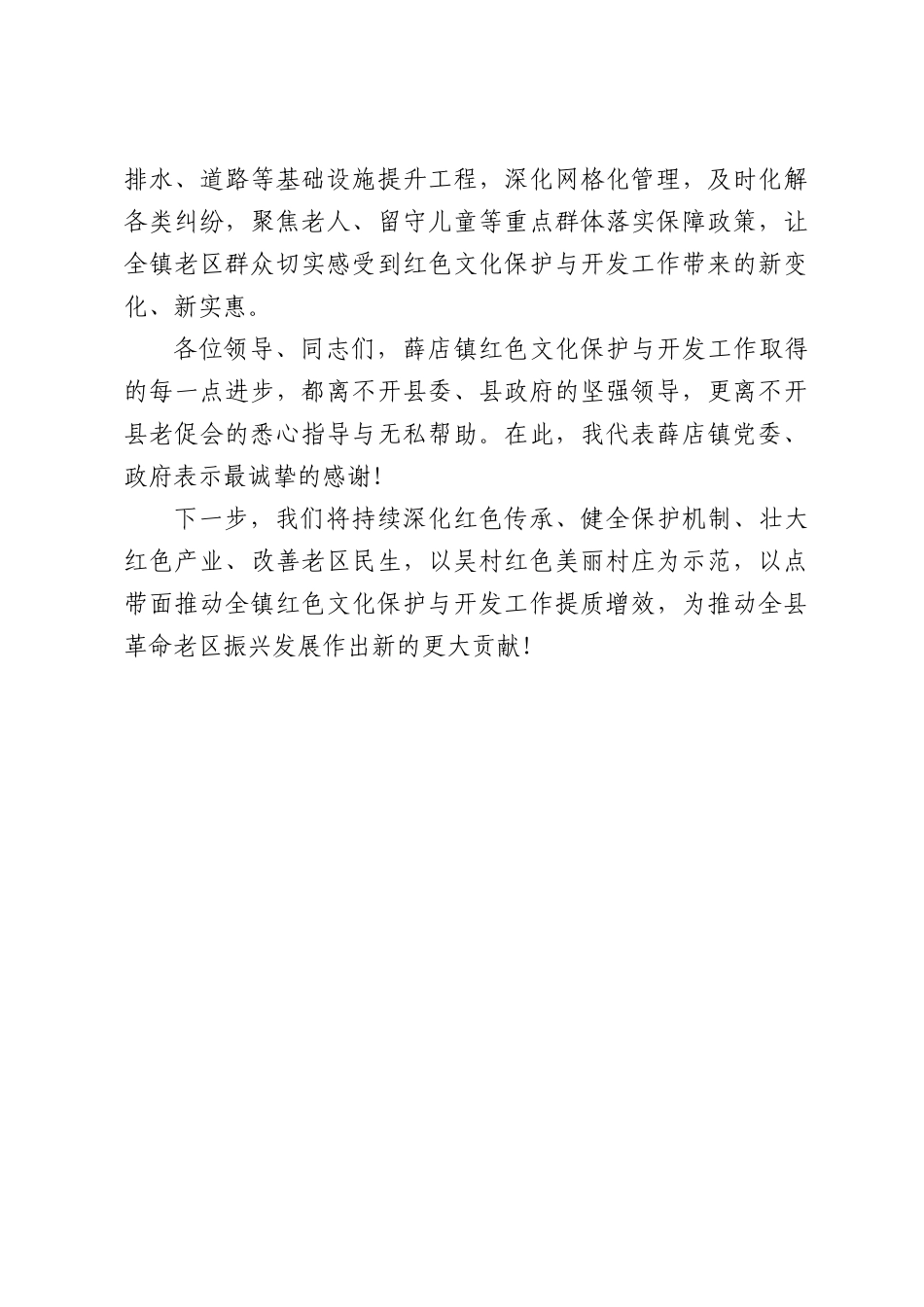 排水、道路等基础设施提升工程，深化网格化管理，及时化解各类纠纷，聚焦老人、留守儿童等重点群体落实保障政策，让全镇老区群众切实感受到红色文化保护与开发工作带来的新变化、新实惠。

各位领导、同志们，薛店镇红色文化保护与开发工作取得的每一点进步，都离不开县委、县政府的坚强领导，更离不开县老促会的悉心指导与无私帮助。在此，我代表薛店镇党委、政府表示最诚挚的感谢！

下一步，我们将持续深化红色传承、健全保护机制、壮大红色产业、改善老区民生，以吴村红色美丽村庄为示范，以点带面推动全镇红色文化保护与开发工作提质增效，为推动全县革命老区振兴发展作出新的更大贡献！